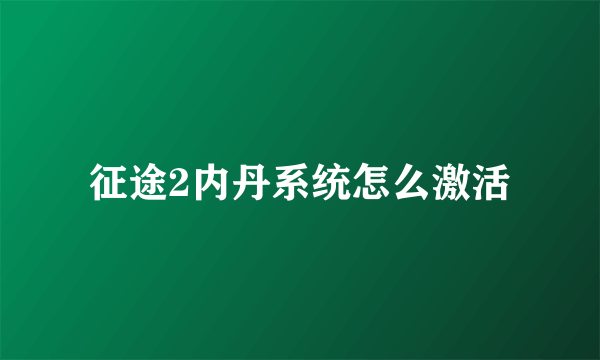 征途2内丹系统怎么激活